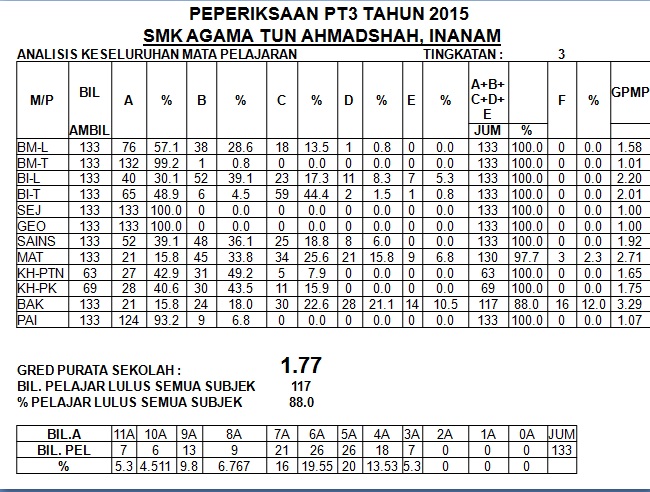 PEPERIKSAAN PT3 TAHUN 2015
SMK AGAMA TUN AHMADSHAH, INANAM

ANALISIS KESELURUHAN MATA PELAJARAN TINGKATAN : 3

| M/P | BIL AMBIL | A | % | B | % | C | % | D | % | E | % | A+B+C+D+E JUM | % | F | % | GPMP |
|---|---|---|---|---|---|---|---|---|---|---|---|---|---|---|---|---|
| BM-L | 133 | 76 | 57.1 | 38 | 28.6 | 18 | 13.5 | 1 | 0.8 | 0 | 0.0 | 133 | 100.0 | 0 | 0.0 | 1.58 |
| BM-T | 133 | 132 | 99.2 | 1 | 0.8 | 0 | 0.0 | 0 | 0.0 | 0 | 0.0 | 133 | 100.0 | 0 | 0.0 | 1.01 |
| BI-L | 133 | 40 | 30.1 | 52 | 39.1 | 23 | 17.3 | 11 | 8.3 | 7 | 5.3 | 133 | 100.0 | 0 | 0.0 | 2.20 |
| BI-T | 133 | 65 | 48.9 | 6 | 4.5 | 59 | 44.4 | 2 | 1.5 | 1 | 0.8 | 133 | 100.0 | 0 | 0.0 | 2.01 |
| SEJ | 133 | 133 | 100.0 | 0 | 0.0 | 0 | 0.0 | 0 | 0.0 | 0 | 0.0 | 133 | 100.0 | 0 | 0.0 | 1.00 |
| GEO | 133 | 133 | 100.0 | 0 | 0.0 | 0 | 0.0 | 0 | 0.0 | 0 | 0.0 | 133 | 100.0 | 0 | 0.0 | 1.00 |
| SAINS | 133 | 52 | 39.1 | 48 | 36.1 | 25 | 18.8 | 8 | 6.0 | 0 | 0.0 | 133 | 100.0 | 0 | 0.0 | 1.92 |
| MAT | 133 | 21 | 15.8 | 45 | 33.8 | 34 | 25.6 | 21 | 15.8 | 9 | 6.8 | 130 | 97.7 | 3 | 2.3 | 2.71 |
| KH-PTN | 63 | 27 | 42.9 | 31 | 49.2 | 5 | 7.9 | 0 | 0.0 | 0 | 0.0 | 63 | 100.0 | 0 | 0.0 | 1.65 |
| KH-PK | 69 | 28 | 40.6 | 30 | 43.5 | 11 | 15.9 | 0 | 0.0 | 0 | 0.0 | 69 | 100.0 | 0 | 0.0 | 1.75 |
| BAK | 133 | 21 | 15.8 | 24 | 18.0 | 30 | 22.6 | 28 | 21.1 | 14 | 10.5 | 117 | 88.0 | 16 | 12.0 | 3.29 |
| PAI | 133 | 124 | 93.2 | 9 | 6.8 | 0 | 0.0 | 0 | 0.0 | 0 | 0.0 | 133 | 100.0 | 0 | 0.0 | 1.07 |

GRED PURATA SEKOLAH : 1.77
BIL. PELAJAR LULUS SEMUA SUBJEK 117
% PELAJAR LULUS SEMUA SUBJEK 88.0

| BIL.A | 11A | 10A | 9A | 8A | 7A | 6A | 5A | 4A | 3A | 2A | 1A | 0A | JUM |
|---|---|---|---|---|---|---|---|---|---|---|---|---|---|
| BIL. PEL | 7 | 6 | 13 | 9 | 21 | 26 | 26 | 18 | 7 | 0 | 0 | 0 | 133 |
| % | 5.3 | 4.511 | 9.8 | 6.767 | 16 | 19.55 | 20 | 13.53 | 5.3 | 0 | 0 | 0 | |